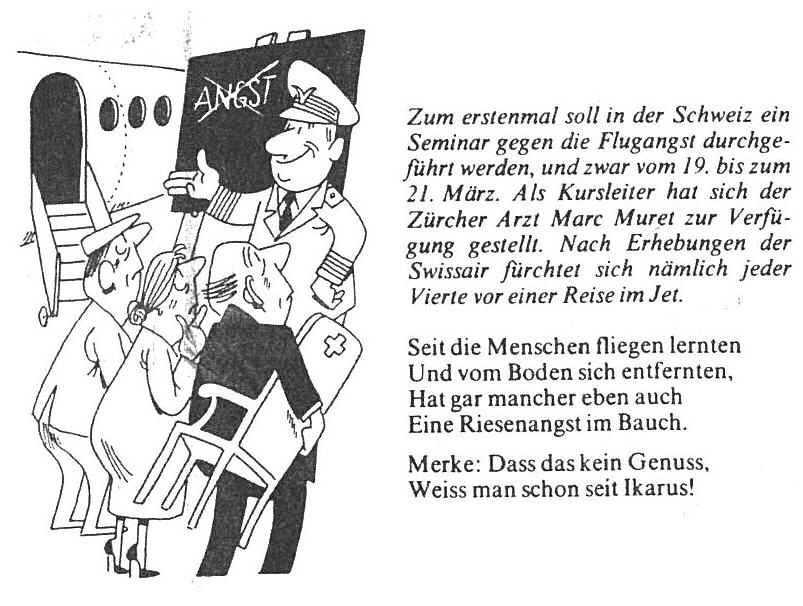 ANGST

Zum erstenmal soll in der Schweiz ein Seminar gegen die Flugangst durchgeführt werden, und zwar vom 19. bis zum 21. März. Als Kursleiter hat sich der Zürcher Arzt Marc Muret zur Verfügung gestellt. Nach Erhebungen der Swissair fürchtet sich nämlich jeder Vierte vor einer Reise im Jet.

Seit die Menschen fliegen lernten
Und vom Boden sich entfernten,
Hat gar mancher eben auch
Eine Riesenangst im Bauch.

Merke: Dass das kein Genuss,
Weiss man schon seit Ikarus!